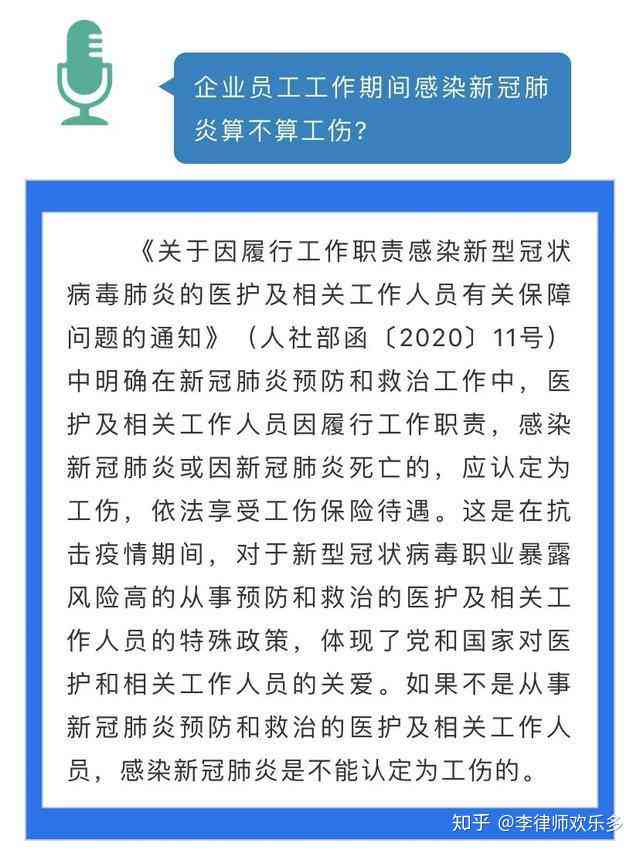 企业员工工作期间感染新冠肺炎算不算工伤?

《关于因履行工作职责感染新型冠状病毒肺炎的医护及相关工作人员有关保障问题的通知》（人社部函〔2020〕11号）中明确在新冠肺炎预防和救治工作中，医护及相关工作人员因履行工作职责，感染新冠肺炎或因新冠肺炎死亡的，应认定为工伤，依法享受工伤保险待遇。这是在抗击疫情期间，对于新型冠状病毒职业暴露风险高的从事预防和救治的医护及相关工作人员的特殊政策，体现了党和国家对医护和相关工作人员的关爱。如果不是从事新冠肺炎预防和救治的医护及相关工作人员，感染新冠肺炎是不能认定为工伤的。

知乎 @李律师欢乐多